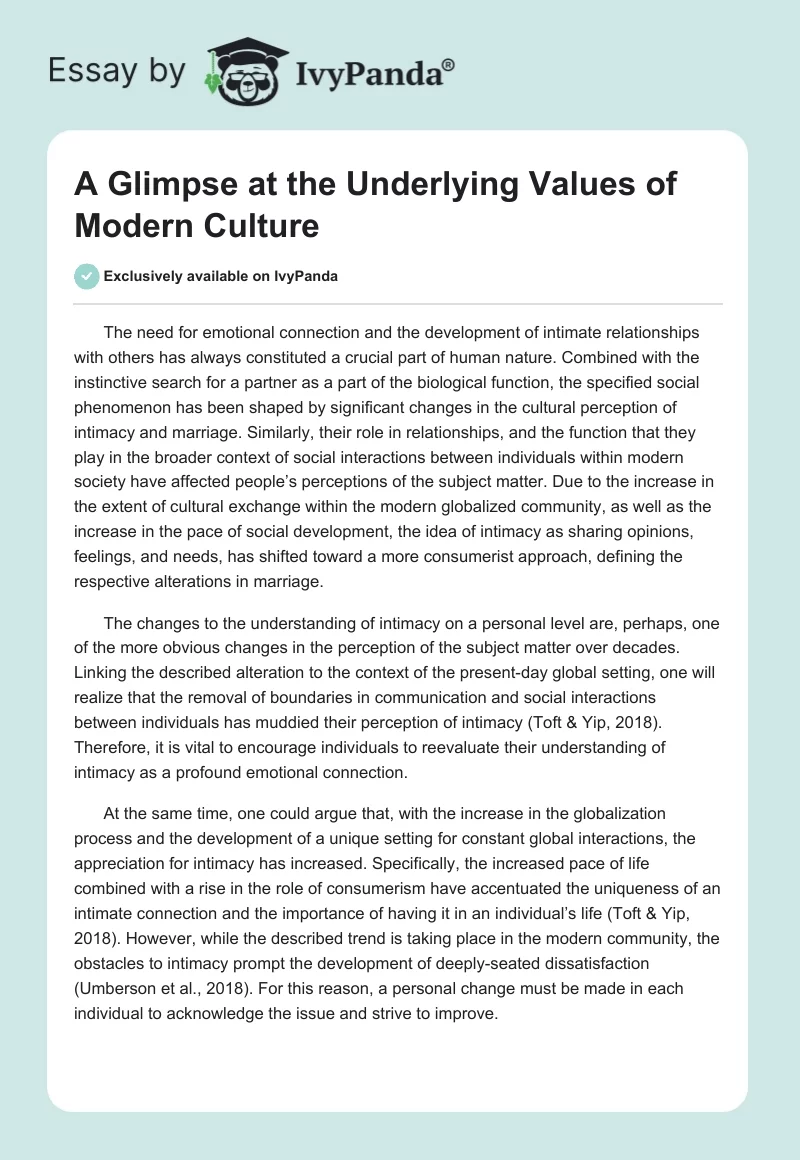 Essay by IvyPanda®

A Glimpse at the Underlying Values of Modern Culture

Exclusively available on IvyPanda

The need for emotional connection and the development of intimate relationships with others has always constituted a crucial part of human nature. Combined with the instinctive search for a partner as a part of the biological function, the specified social phenomenon has been shaped by significant changes in the cultural perception of intimacy and marriage. Similarly, their role in relationships, and the function that they play in the broader context of social interactions between individuals within modern society have affected people's perceptions of the subject matter. Due to the increase in the extent of cultural exchange within the modern globalized community, as well as the increase in the pace of social development, the idea of intimacy as sharing opinions, feelings, and needs, has shifted toward a more consumerist approach, defining the respective alterations in marriage.

The changes to the understanding of intimacy on a personal level are, perhaps, one of the more obvious changes in the perception of the subject matter over decades. Linking the described alteration to the context of the present-day global setting, one will realize that the removal of boundaries in communication and social interactions between individuals has muddied their perception of intimacy (Toft & Yip, 2018). Therefore, it is vital to encourage individuals to reevaluate their understanding of intimacy as a profound emotional connection.

At the same time, one could argue that, with the increase in the globalization process and the development of a unique setting for constant global interactions, the appreciation for intimacy has increased. Specifically, the increased pace of life combined with a rise in the role of consumerism have accentuated the uniqueness of an intimate connection and the importance of having it in an individual's life (Toft & Yip, 2018). However, while the described trend is taking place in the modern community, the obstacles to intimacy prompt the development of deeply-seated dissatisfaction (Umberson et al., 2018). For this reason, a personal change must be made in each individual to acknowledge the issue and strive to improve.